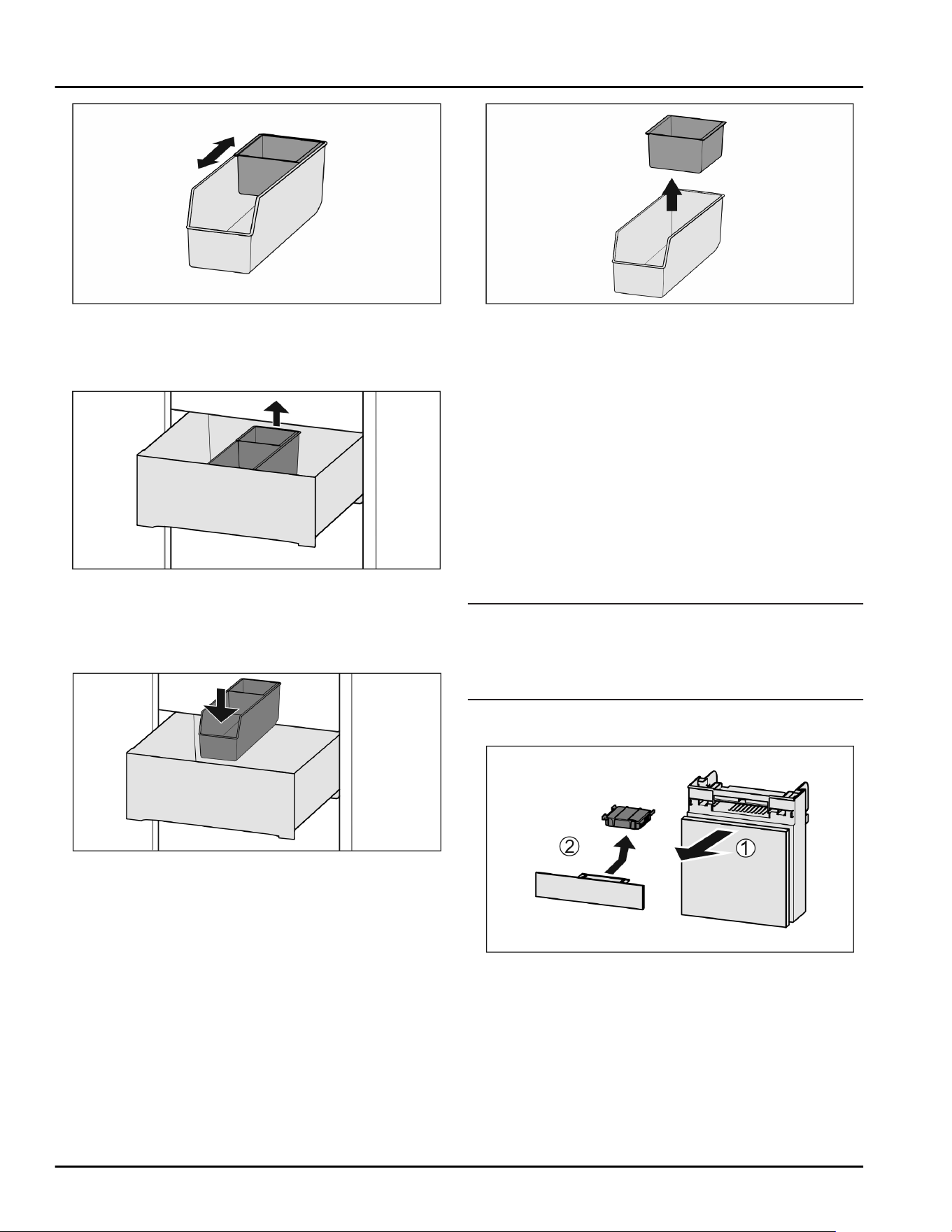 ②

①